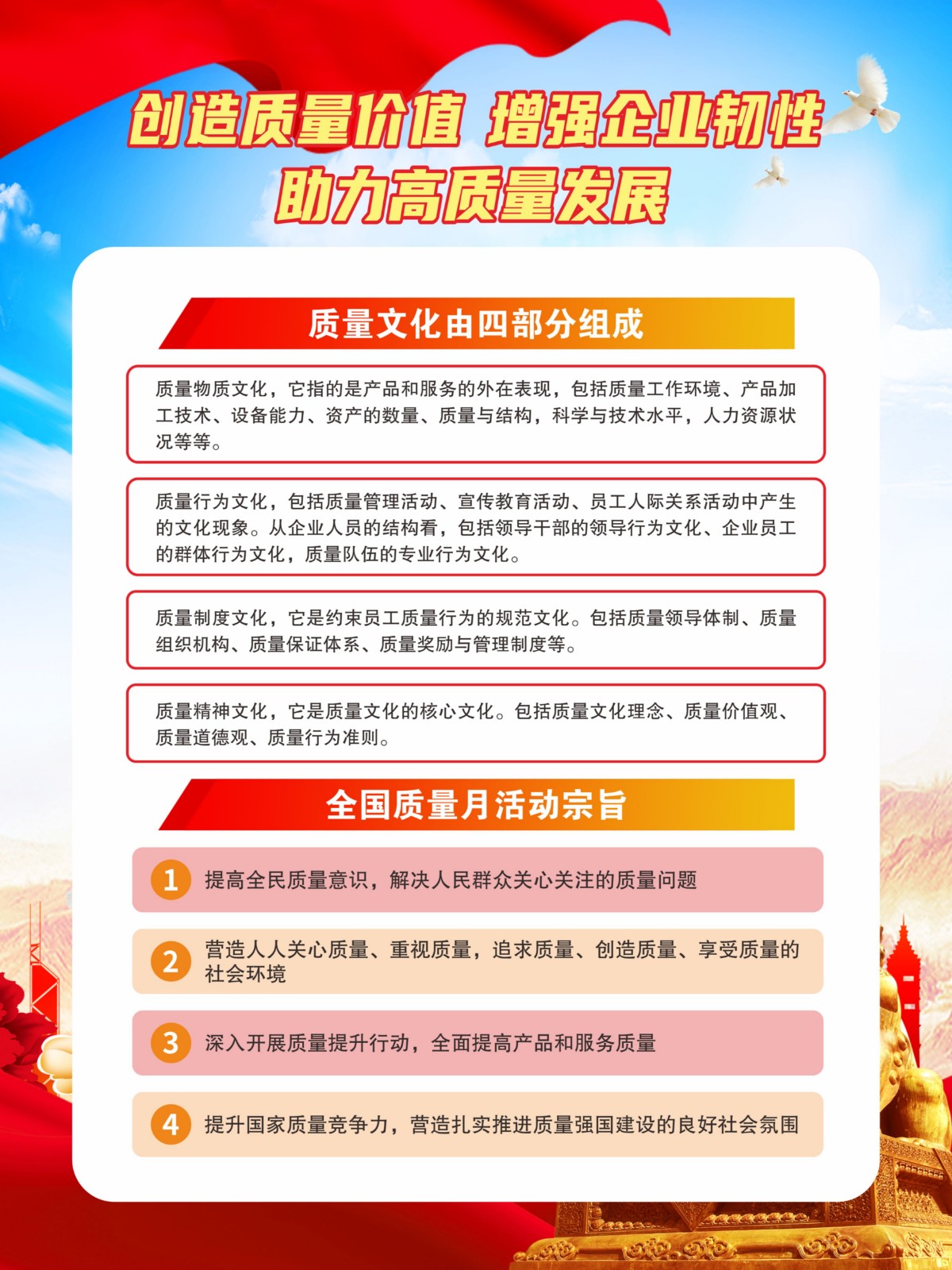 创造质量价值 增强企业韧性
助力高质量发展

质量文化由四部分组成

质量物质文化，它指的是产品和服务的外在表现，包括质量工作环境、产品加工技术、设备能力、资产的数量、质量与结构，科学与技术水平，人力资源状况等等。

质量行为文化，包括质量管理活动、宣传教育活动、员工人际关系活动中产生的文化现象。从企业人员的结构看，包括领导干部的领导行为文化、企业员工的群体行为文化，质量队伍的专业行为文化。

质量制度文化，它是约束员工质量行为的规范文化。包括质量领导体制、质量组织机构、质量保证体系、质量奖励与管理制度等。

质量精神文化，它是质量文化的核心文化。包括质量文化理念、质量价值观、质量道德观、质量行为准则。

全国质量月活动宗旨

1 提高全民质量意识，解决人民群众关心关注的质量问题

2 营造人人关心质量、重视质量，追求质量、创造质量、享受质量的社会环境

3 深入开展质量提升行动，全面提高产品和服务质量

4 提升国家质量竞争力，营造扎实推进质量强国建设的良好社会氛围